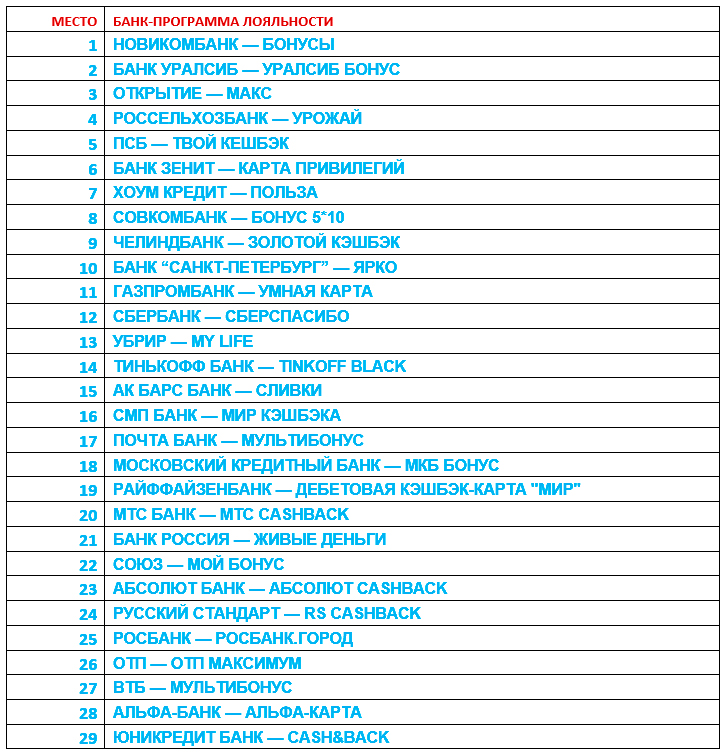 | МЕСТО | БАНК-ПРОГРАММА ЛОЯЛЬНОСТИ |
|---|---|
| 1 | НОВИКОМБАНК — БОНУСЫ |
| 2 | БАНК УРАЛСИБ — УРАЛСИБ БОНУС |
| 3 | ОТКРЫТИЕ — МАКС |
| 4 | РОССЕЛЬХОЗБАНК — УРОЖАЙ |
| 5 | ПСБ — ТВОЙ КЕШБЭК |
| 6 | БАНК ЗЕНИТ — КАРТА ПРИВИЛЕГИЙ |
| 7 | ХОУМ КРЕДИТ — ПОЛЬЗА |
| 8 | СОВКОМБАНК — БОНУС 5*10 |
| 9 | ЧЕЛИНДБАНК — ЗОЛОТОЙ КЭШБЭК |
| 10 | БАНК “САНКТ-ПЕТЕРБУРГ” — ЯРКО |
| 11 | ГАЗПРОМБАНК — УМНАЯ КАРТА |
| 12 | СБЕРБАНК — СБЕРСПАСИБО |
| 13 | УБРИР — MY LIFE |
| 14 | ТИНЬКОФФ БАНК — TINKOFF BLACK |
| 15 | АК БАРС БАНК — СЛИВКИ |
| 16 | СМП БАНК — МИР КЭШБЭКА |
| 17 | ПОЧТА БАНК — МУЛЬТИБОНУС |
| 18 | МОСКОВСКИЙ КРЕДИТНЫЙ БАНК — МКБ БОНУС |
| 19 | РАЙФФАЙЗЕНБАНК — ДЕБЕТОВАЯ КЭШБЭК-КАРТА "МИР" |
| 20 | МТС БАНК — МТС CASHBACK |
| 21 | БАНК РОССИЯ — ЖИВЫЕ ДЕНЬГИ |
| 22 | СОЮЗ — МОЙ БОНУС |
| 23 | АБСОЛЮТ БАНК — АБСОЛЮТ CASHBACK |
| 24 | РУССКИЙ СТАНДАРТ — RS CASHBACK |
| 25 | РОСБАНК — РОСБАНК.ГОРОД |
| 26 | ОТП — ОТП МАКСИМУМ |
| 27 | ВТБ — МУЛЬТИБОНУС |
| 28 | АЛЬФА-БАНК — АЛЬФА-КАРТА |
| 29 | ЮНИКРЕДИТ БАНК — CASH&BACK |